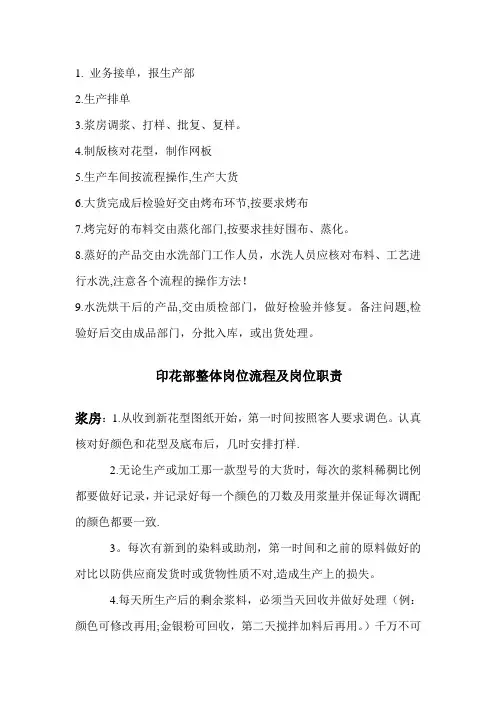 1. 业务接单，报生产部

2.生产排单

3.浆房调浆、打样、批复、复样。

4.制版核对花型，制作网板

5.生产车间按流程操作,生产大货

6.大货完成后检验好交由烤布环节,按要求烤布

7.烤完好的布料交由蒸化部门,按要求挂好围布、蒸化。

8.蒸好的产品交由水洗部门工作人员，水洗人员应核对布料、工艺进行水洗,注意各个流程的操作方法！

9.水洗烘干后的产品,交由质检部门，做好检验并修复。备注问题,检验好后交由成品部门，分批入库，或出货处理。

印花部整体岗位流程及岗位职责

浆房：1.从收到新花型图纸开始，第一时间按照客人要求调色。认真核对好颜色和花型及底布后，几时安排打样.

2.无论生产或加工那一款型号的大货时，每次的浆料稀稠比例都要做好记录，并记录好每一个颜色的刀数及用浆量并保证每次调配的颜色都要一致.

3。每次有新到的染料或助剂，第一时间和之前的原料做好的对比以防供应商发货时或货物性质不对,造成生产上的损失。

4.每天所生产后的剩余浆料，必须当天回收并做好处理（例：颜色可修改再用;金银粉可回收，第二天搅拌加料后再用。）千万不可